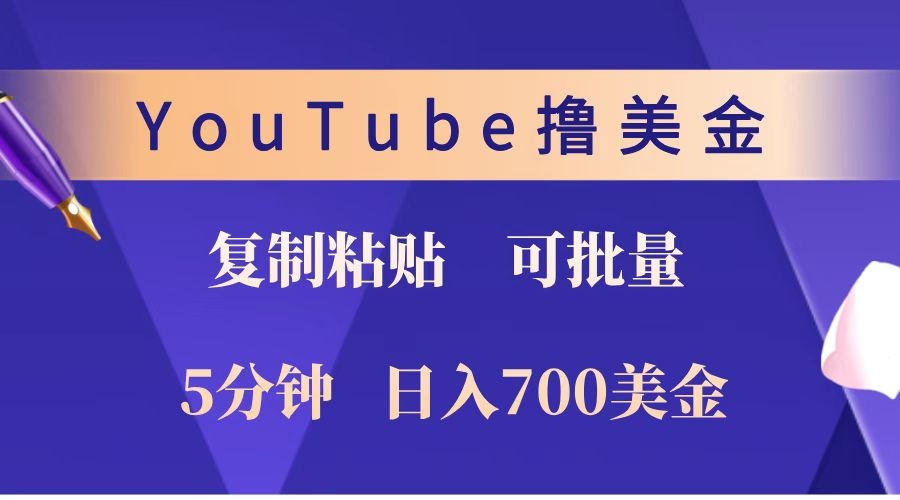 YouTube撸美金

复制粘贴　可批量

5分钟　日入700美金